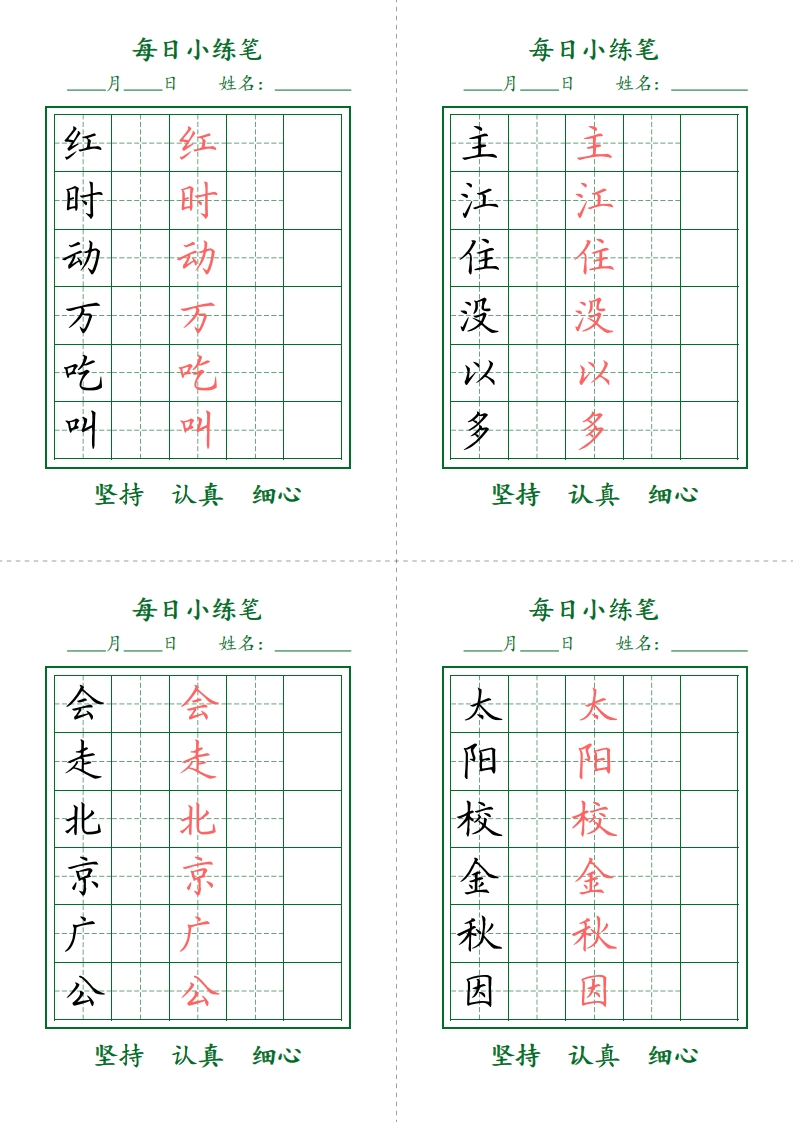 每日小练笔

____月____日 姓名：________

| 红 | | 红 | | |
|---|---|---|---|---|
| 时 | | 时 | | |
| 动 | | 动 | | |
| 万 | | 万 | | |
| 吃 | | 吃 | | |
| 叫 | | 叫 | | |

坚持 认真 细心

每日小练笔

____月____日 姓名：________

| 主 | | 主 | | |
|---|---|---|---|---|
| 江 | | 江 | | |
| 住 | | 住 | | |
| 没 | | 没 | | |
| 以 | | 以 | | |
| 多 | | 多 | | |

坚持 认真 细心

每日小练笔

____月____日 姓名：________

| 会 | | 会 | | |
|---|---|---|---|---|
| 走 | | 走 | | |
| 北 | | 北 | | |
| 京 | | 京 | | |
| 广 | | 广 | | |
| 公 | | 公 | | |

坚持 认真 细心

每日小练笔

____月____日 姓名：________

| 太 | | 太 | | |
|---|---|---|---|---|
| 阳 | | 阳 | | |
| 校 | | 校 | | |
| 金 | | 金 | | |
| 秋 | | 秋 | | |
| 因 | | 因 | | |

坚持 认真 细心